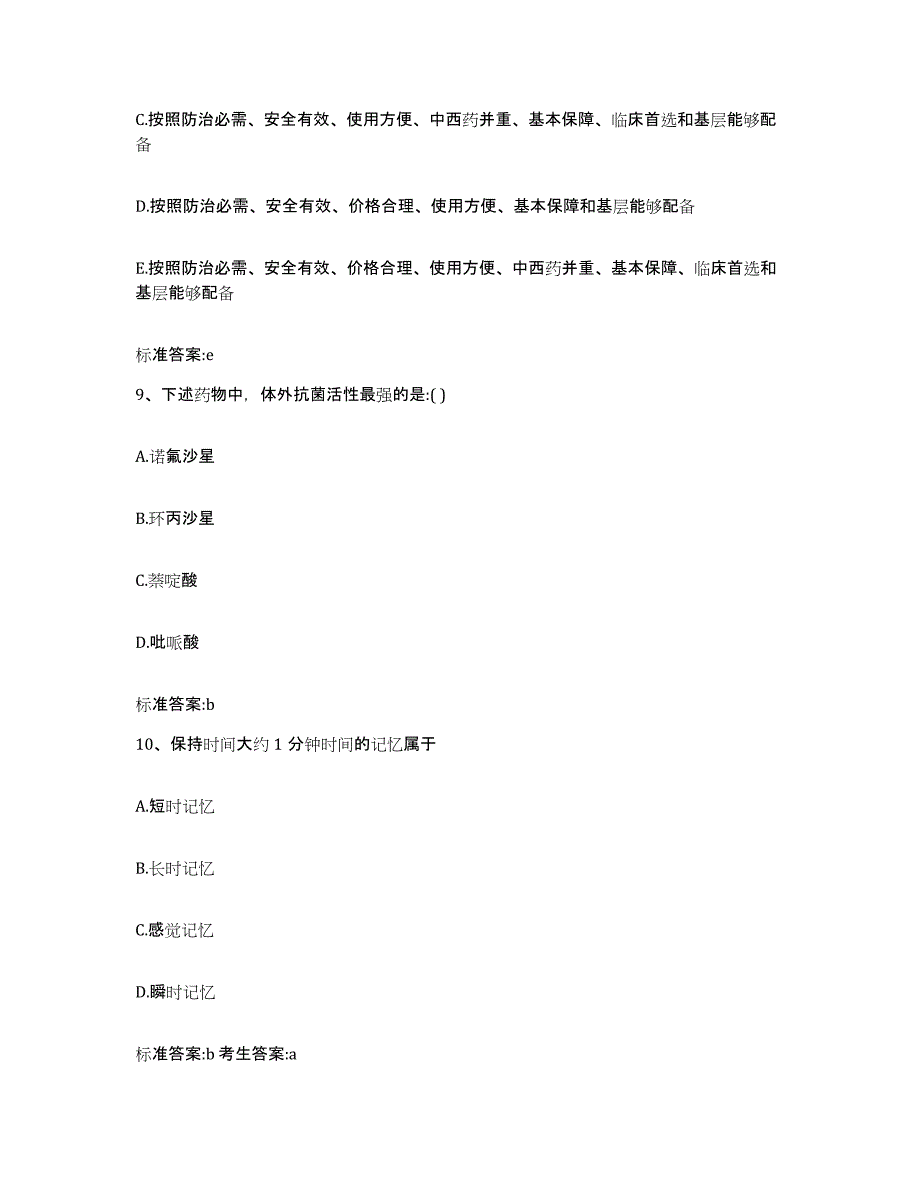 C.按照防治必需、安全有效、使用方便、中西药并重、基本保障、临床首选和基层能够配备

D.按照防治必需、安全有效、价格合理、使用方便、基本保障和基层能够配备

E.按照防治必需、安全有效、价格合理、使用方便、中西药并重、基本保障、临床首选和基层能够配备

标准答案:e

9、下述药物中，体外抗菌活性最强的是:( )

A.诺氟沙星

B.环丙沙星

C.萘啶酸

D.吡哌酸

标准答案:b

10、保持时间大约 1 分钟时间的记忆属于

A.短时记忆

B.长时记忆

C.感觉记忆

D.瞬时记忆

标准答案:b 考生答案:a